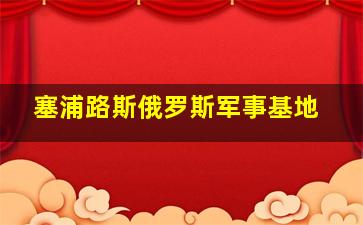 塞浦路斯俄罗斯军事基地